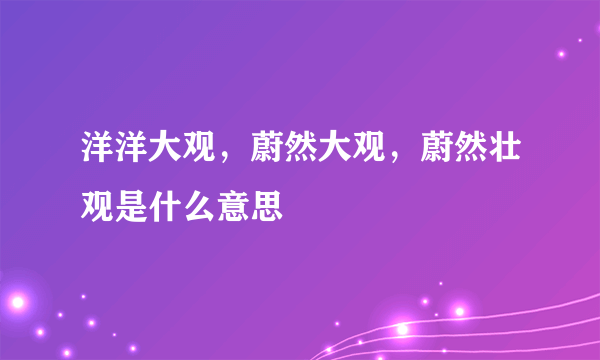 洋洋大观，蔚然大观，蔚然壮观是什么意思